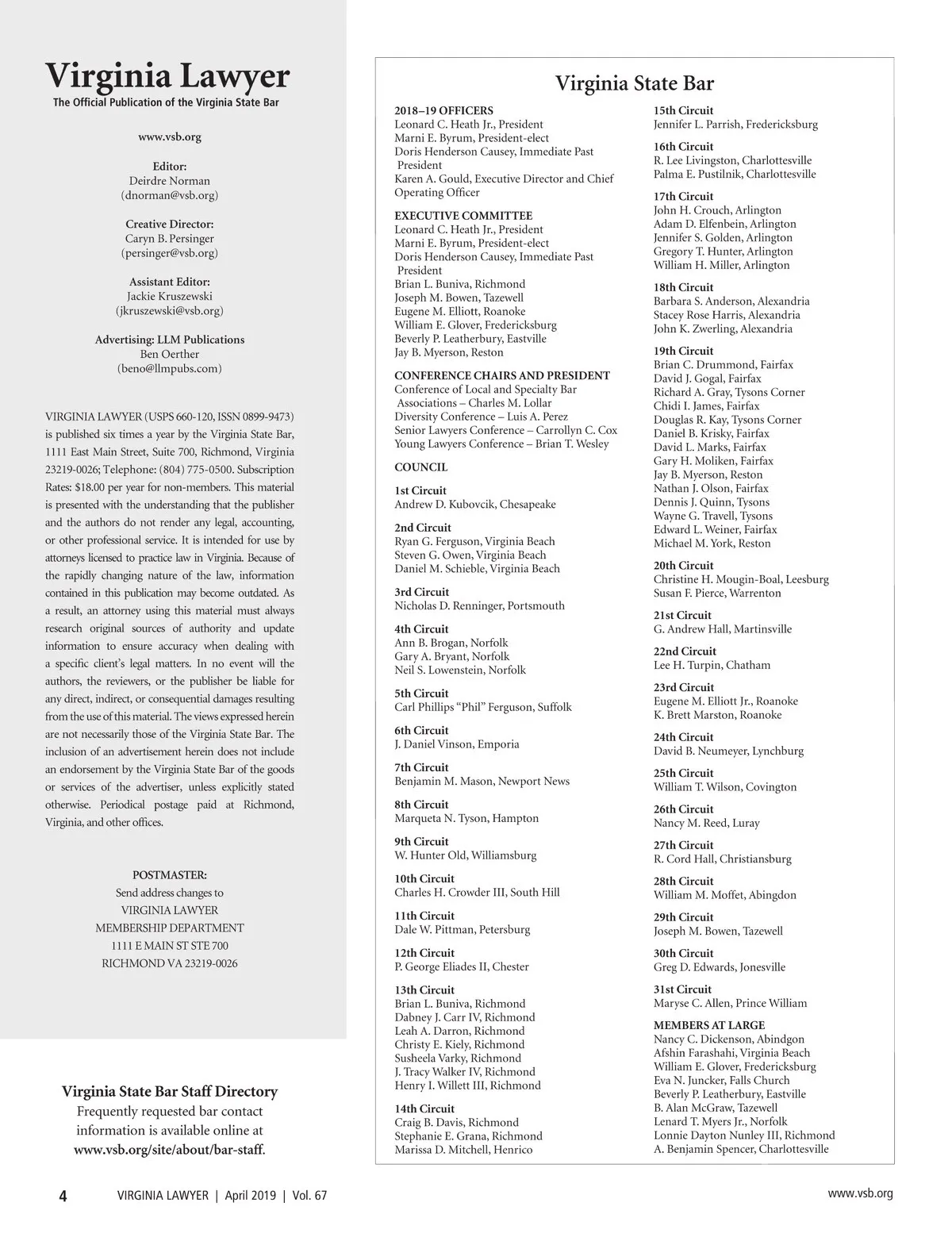 Virginia Lawyer
The Official Publication of the Virginia State Bar

www.vsb.org

Editor:
Deirdre Norman
(dnorman@vsb.org)

Creative Director:
Caryn B. Persinger
(persinger@vsb.org)

Assistant Editor:
Jackie Kruszewski
(jkruszewski@vsb.org)

Advertising: LLM Publications
Ben Oerther
(beno@llmpubs.com)

VIRGINIA LAWYER (USPS 660-120, ISSN 0899-9473) is published six times a year by the Virginia State Bar, 1111 East Main Street, Suite 700, Richmond, Virginia 23219-0026; Telephone: (804) 775-0500. Subscription Rates: $18.00 per year for non-members. This material is presented with the understanding that the publisher and the authors do not render any legal, accounting, or other professional service. It is intended for use by attorneys licensed to practice law in Virginia. Because of the rapidly changing nature of the law, information contained in this publication may become outdated. As a result, an attorney using this material must always research original sources of authority and update information to ensure accuracy when dealing with a specific client's legal matters. In no event will the authors, the reviewers, or the publisher be liable for any direct, indirect, or consequential damages resulting from the use of this material. The views expressed herein are not necessarily those of the Virginia State Bar. The inclusion of an advertisement herein does not include an endorsement by the Virginia State Bar of the goods or services of the advertiser, unless explicitly stated otherwise. Periodical postage paid at Richmond, Virginia, and other offices.

POSTMASTER:
Send address changes to
VIRGINIA LAWYER
MEMBERSHIP DEPARTMENT
1111 E MAIN ST STE 700
RICHMOND VA 23219-0026

Virginia State Bar Staff Directory
Frequently requested bar contact information is available online at www.vsb.org/site/about/bar-staff.

Virginia State Bar

2018–19 OFFICERS
Leonard C. Heath Jr., President
Marni E. Byrum, President-elect
Doris Henderson Causey, Immediate Past President
Karen A. Gould, Executive Director and Chief Operating Officer

EXECUTIVE COMMITTEE
Leonard C. Heath Jr., President
Marni E. Byrum, President-elect
Doris Henderson Causey, Immediate Past President
Brian L. Buniva, Richmond
Joseph M. Bowen, Tazewell
Eugene M. Elliott, Roanoke
William E. Glover, Fredericksburg
Beverly P. Leatherbury, Eastville
Jay B. Myerson, Reston

CONFERENCE CHAIRS AND PRESIDENT
Conference of Local and Specialty Bar Associations – Charles M. Lollar
Diversity Conference – Luis A. Perez
Senior Lawyers Conference – Carrollyn C. Cox
Young Lawyers Conference – Brian T. Wesley

COUNCIL

1st Circuit
Andrew D. Kubovcik, Chesapeake

2nd Circuit
Ryan G. Ferguson, Virginia Beach
Steven G. Owen, Virginia Beach
Daniel M. Schieble, Virginia Beach

3rd Circuit
Nicholas D. Renninger, Portsmouth

4th Circuit
Ann B. Brogan, Norfolk
Gary A. Bryant, Norfolk
Neil S. Lowenstein, Norfolk

5th Circuit
Carl Phillips "Phil" Ferguson, Suffolk

6th Circuit
J. Daniel Vinson, Emporia

7th Circuit
Benjamin M. Mason, Newport News

8th Circuit
Marqueta N. Tyson, Hampton

9th Circuit
W. Hunter Old, Williamsburg

10th Circuit
Charles H. Crowder III, South Hill

11th Circuit
Dale W. Pittman, Petersburg

12th Circuit
P. George Eliades II, Chester

13th Circuit
Brian L. Buniva, Richmond
Dabney J. Carr IV, Richmond
Leah A. Darron, Richmond
Christy E. Kiely, Richmond
Susheela Varky, Richmond
J. Tracy Walker IV, Richmond
Henry I. Willett III, Richmond

14th Circuit
Craig B. Davis, Richmond
Stephanie E. Grana, Richmond
Marissa D. Mitchell, Henrico

15th Circuit
Jennifer L. Parrish, Fredericksburg

16th Circuit
R. Lee Livingston, Charlottesville
Palma E. Pustilnik, Charlottesville

17th Circuit
John H. Crouch, Arlington
Adam D. Elfenbein, Arlington
Jennifer S. Golden, Arlington
Gregory T. Hunter, Arlington
William H. Miller, Arlington

18th Circuit
Barbara S. Anderson, Alexandria
Stacey Rose Harris, Alexandria
John K. Zwerling, Alexandria

19th Circuit
Brian C. Drummond, Fairfax
David J. Gogal, Fairfax
Richard A. Gray, Tysons Corner
Chidi I. James, Fairfax
Douglas R. Kay, Tysons Corner
Daniel B. Krisky, Fairfax
David L. Marks, Fairfax
Gary H. Moliken, Fairfax
Jay B. Myerson, Reston
Nathan J. Olson, Fairfax
Dennis J. Quinn, Tysons
Wayne G. Travell, Tysons
Edward L. Weiner, Fairfax
Michael M. York, Reston

20th Circuit
Christine H. Mougin-Boal, Leesburg
Susan F. Pierce, Warrenton

21st Circuit
G. Andrew Hall, Martinsville

22nd Circuit
Lee H. Turpin, Chatham

23rd Circuit
Eugene M. Elliott Jr., Roanoke
K. Brett Marston, Roanoke

24th Circuit
David B. Neumeyer, Lynchburg

25th Circuit
William T. Wilson, Covington

26th Circuit
Nancy M. Reed, Luray

27th Circuit
R. Cord Hall, Christiansburg

28th Circuit
William M. Moffet, Abingdon

29th Circuit
Joseph M. Bowen, Tazewell

30th Circuit
Greg D. Edwards, Jonesville

31st Circuit
Maryse C. Allen, Prince William

MEMBERS AT LARGE
Nancy C. Dickenson, Abindgon
Afshin Farashahi, Virginia Beach
William E. Glover, Fredericksburg
Eva N. Juncker, Falls Church
Beverly P. Leatherbury, Eastville
B. Alan McGraw, Tazewell
Lenard T. Myers Jr., Norfolk
Lonnie Dayton Nunley III, Richmond
A. Benjamin Spencer, Charlottesville

4 VIRGINIA LAWYER | April 2019 | Vol. 67

www.vsb.org